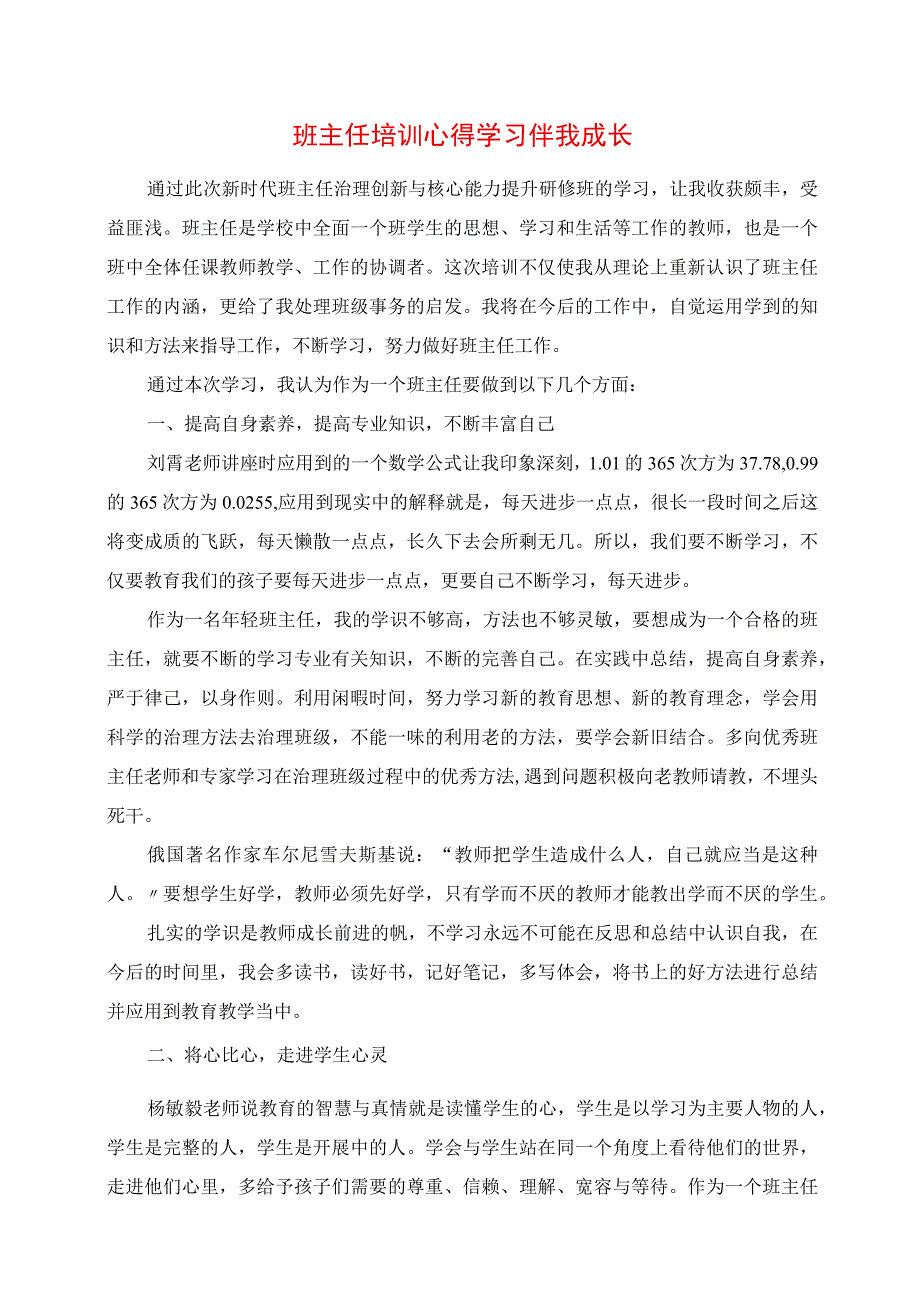 班主任培训心得学习伴我成长

通过此次新时代班主任治理创新与核心能力提升研修班的学习，让我收获颇丰，受益匪浅。班主任是学校中全面一个班学生的思想、学习和生活等工作的教师，也是一个班中全体任课教师教学、工作的协调者。这次培训不仅使我从理论上重新认识了班主任工作的内涵，更给了我处理班级事务的启发。我将在今后的工作中，自觉运用学到的知识和方法来指导工作，不断学习，努力做好班主任工作。

通过本次学习，我认为作为一个班主任要做到以下几个方面：

一、提高自身素养，提高专业知识，不断丰富自己

刘霄老师讲座时应用到的一个数学公式让我印象深刻，1.01的365次方为37.78,0.99的365次方为0.0255,应用到现实中的解释就是，每天进步一点点，很长一段时间之后这将变成质的飞跃，每天懒散一点点，长久下去会所剩无几。所以，我们要不断学习，不仅要教育我们的孩子要每天进步一点点，更要自己不断学习，每天进步。

作为一名年轻班主任，我的学识不够高，方法也不够灵敏，要想成为一个合格的班主任，就要不断的学习专业有关知识，不断的完善自己。在实践中总结，提高自身素养，严于律己，以身作则。利用闲暇时间，努力学习新的教育思想、新的教育理念，学会用科学的治理方法去治理班级，不能一味的利用老的方法，要学会新旧结合。多向优秀班主任老师和专家学习在治理班级过程中的优秀方法,遇到问题积极向老教师请教，不埋头死干。

俄国著名作家车尔尼雪夫斯基说：“教师把学生造成什么人，自己就应当是这种人。〃要想学生好学，教师必须先好学，只有学而不厌的教师才能教出学而不厌的学生。

扎实的学识是教师成长前进的帆，不学习永远不可能在反思和总结中认识自我，在今后的时间里，我会多读书，读好书，记好笔记，多写体会，将书上的好方法进行总结并应用到教育教学当中。

二、将心比心，走进学生心灵

杨敏毅老师说教育的智慧与真情就是读懂学生的心，学生是以学习为主要人物的人，学生是完整的人，学生是开展中的人。学会与学生站在同一个角度上看待他们的世界，走进他们心里，多给予孩子们需要的尊重、信赖、理解、宽容与等待。作为一个班主任